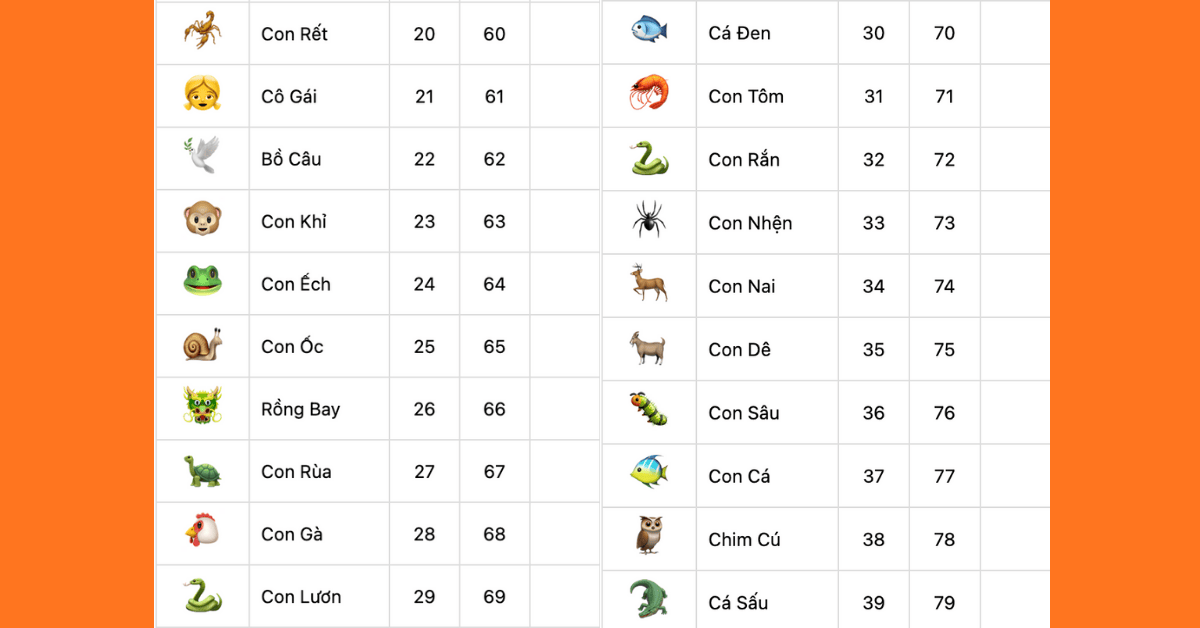 |  | Con Rết | 20 | 60 |  |
|---|---|---|---|---|
|  | Cô Gái | 21 | 61 |  |
|  | Bồ Câu | 22 | 62 |  |
|  | Con Khỉ | 23 | 63 |  |
|  | Con Ếch | 24 | 64 |  |
|  | Con Ốc | 25 | 65 |  |
|  | Rồng Bay | 26 | 66 |  |
|  | Con Rùa | 27 | 67 |  |
|  | Con Gà | 28 | 68 |  |
|  | Con Lươn | 29 | 69 |  |

|  | Cá Đen | 30 | 70 |  |
|---|---|---|---|---|
|  | Con Tôm | 31 | 71 |  |
|  | Con Rắn | 32 | 72 |  |
|  | Con Nhện | 33 | 73 |  |
|  | Con Nai | 34 | 74 |  |
|  | Con Dê | 35 | 75 |  |
|  | Con Sâu | 36 | 76 |  |
|  | Con Cá | 37 | 77 |  |
|  | Chim Cú | 38 | 78 |  |
|  | Cá Sấu | 39 | 79 |  |